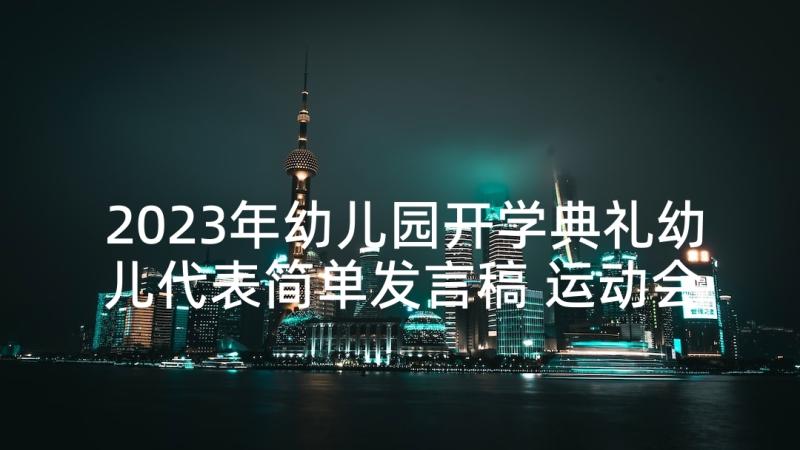 2023年幼儿园开学典礼幼儿代表简单发言稿 运动会